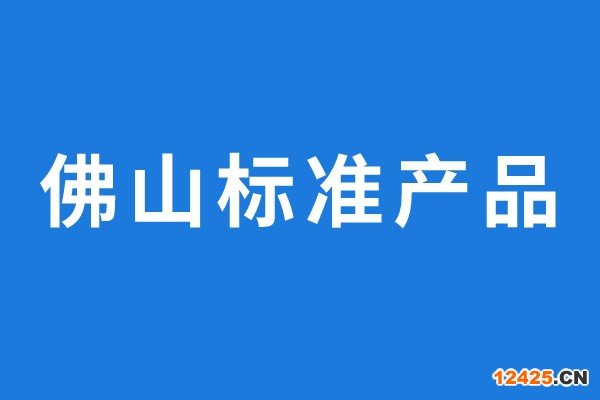 佛山标准产品

12425.CN